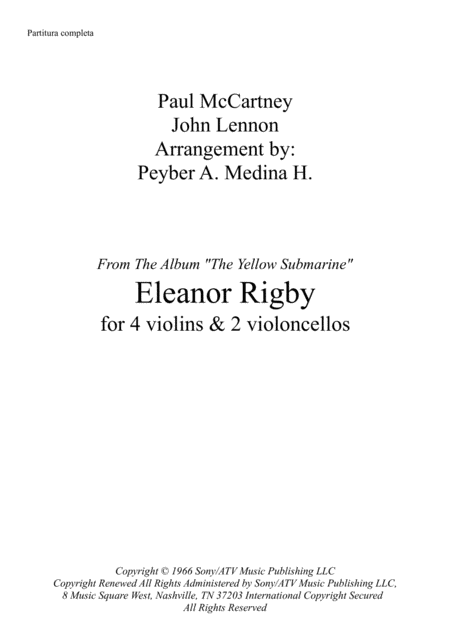 Partitura completa

Paul McCartney
John Lennon
Arrangement by:
Peyber A. Medina H.

From The Album "The Yellow Submarine"

Eleanor Rigby

for 4 violins & 2 violoncellos

Copyright © 1966 Sony/ATV Music Publishing LLC
Copyright Renewed All Rights Administered by Sony/ATV Music Publishing LLC,
8 Music Square West, Nashville, TN 37203 International Copyright Secured
All Rights Reserved